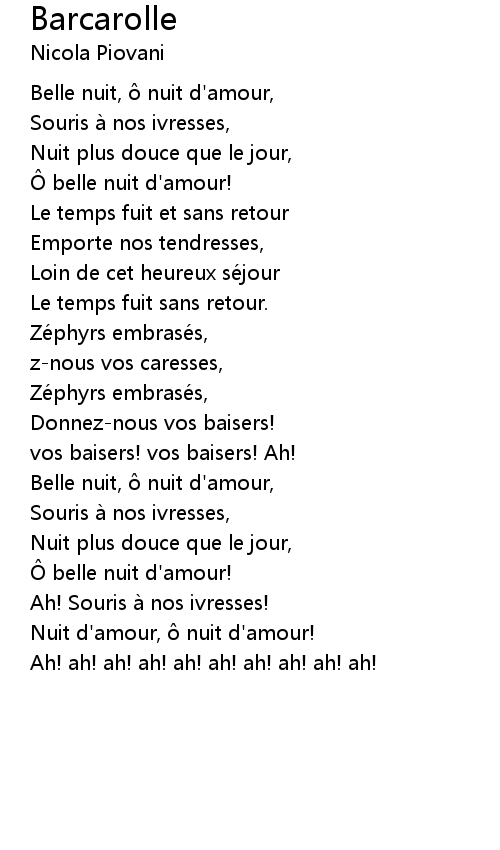 Barcarolle
Nicola Piovani

Belle nuit, ô nuit d'amour,
Souris à nos ivresses,
Nuit plus douce que le jour,
Ô belle nuit d'amour!
Le temps fuit et sans retour
Emporte nos tendresses,
Loin de cet heureux séjour
Le temps fuit sans retour.
Zéphyrs embrasés,
z-nous vos caresses,
Zéphyrs embrasés,
Donnez-nous vos baisers!
vos baisers! vos baisers! Ah!
Belle nuit, ô nuit d'amour,
Souris à nos ivresses,
Nuit plus douce que le jour,
Ô belle nuit d'amour!
Ah! Souris à nos ivresses!
Nuit d'amour, ô nuit d'amour!
Ah! ah! ah! ah! ah! ah! ah! ah! ah! ah!